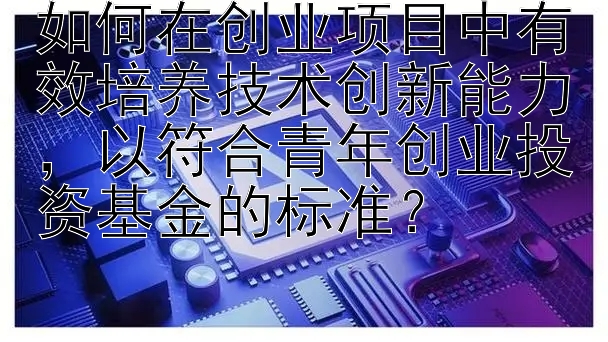 如何在创业项目中有效培养技术创新能力，以符合青年创业投资基金的标准？